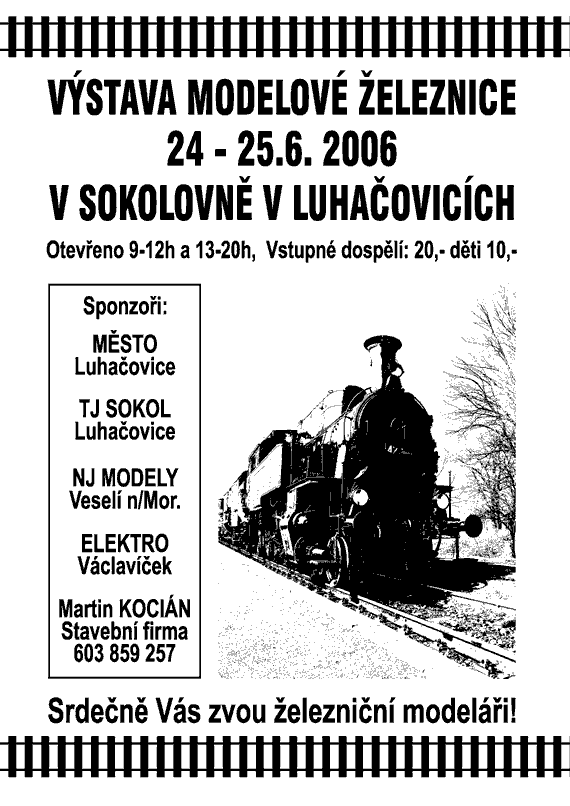 VÝSTAVA MODELOVÉ ŽELEZNICE
24 - 25.6. 2006
V SOKOLOVNĚ V LUHAČOVICÍCH

Otevřeno 9-12h a 13-20h, Vstupné dospělí: 20,- děti 10,-

Sponzoři:

MĚSTO
Luhačovice

TJ SOKOL
Luhačovice

NJ MODELY
Veselí n/Mor.

ELEKTRO
Václavíček

Martin KOCIÁN
Stavební firma
603 859 257

Srdečně Vás zvou železniční modeláři!